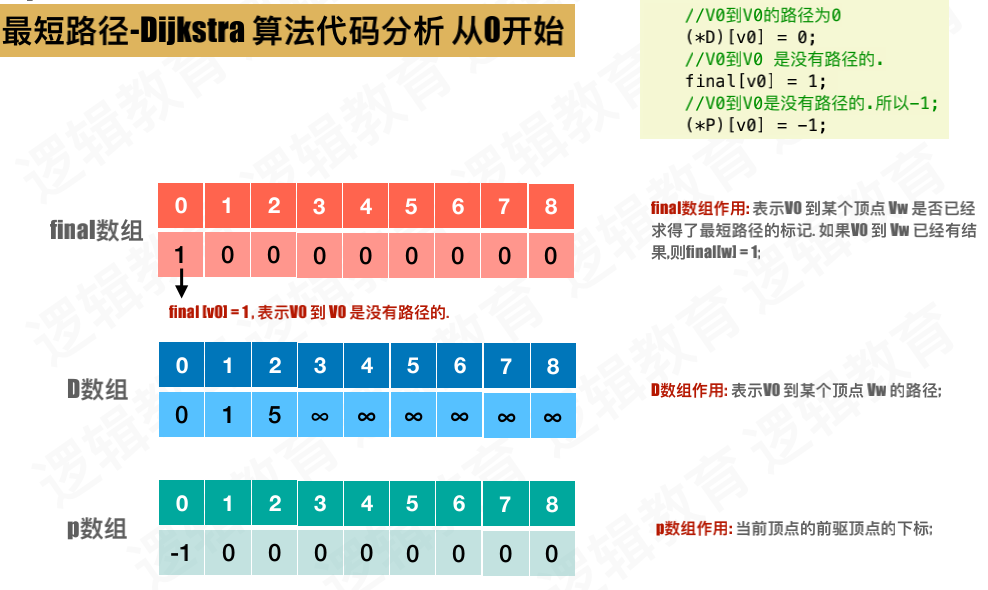 最短路径-Dijkstra 算法代码分析 从0开始

//V0到V0的路径为0
(*D)[v0] = 0;
//V0到V0 是没有路径的.
final[v0] = 1;
//V0到V0是没有路径的.所以-1;
(*P)[v0] = -1;

final数组

| 0 | 1 | 2 | 3 | 4 | 5 | 6 | 7 | 8 |
|---|---|---|---|---|---|---|---|---|
| 1 | 0 | 0 | 0 | 0 | 0 | 0 | 0 | 0 |

final [v0] = 1, 表示V0 到 V0 是没有路径的.

final数组作用: 表示V0 到某个顶点 Vw 是否已经求得了最短路径的标记. 如果V0 到 Vw 已经有结果,则final[w] = 1;

D数组

| 0 | 1 | 2 | 3 | 4 | 5 | 6 | 7 | 8 |
|---|---|---|---|---|---|---|---|---|
| 0 | 1 | 5 | ∞ | ∞ | ∞ | ∞ | ∞ | ∞ |

D数组作用: 表示V0 到某个顶点 Vw 的路径;

p数组

| 0 | 1 | 2 | 3 | 4 | 5 | 6 | 7 | 8 |
|---|---|---|---|---|---|---|---|---|
| -1 | 0 | 0 | 0 | 0 | 0 | 0 | 0 | 0 |

p数组作用: 当前顶点的前驱顶点的下标;

逻辑教育